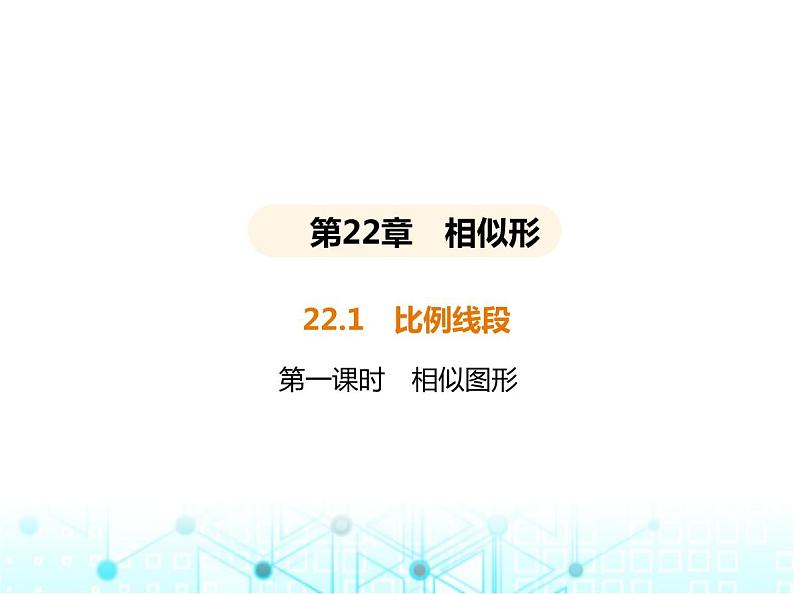 第22章　相似形

22.1　比例线段

第一课时　相似图形